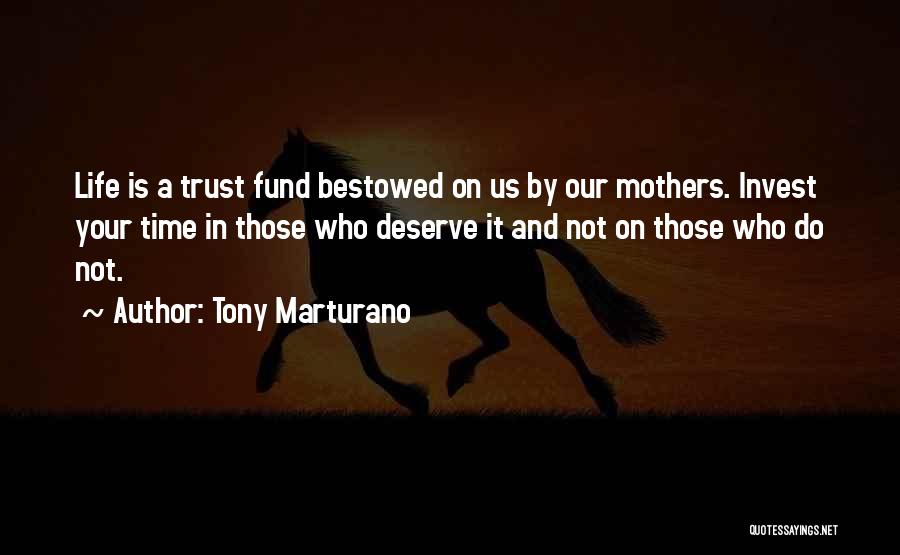 Life is a trust fund bestowed on us by our mothers. Invest your time in those who deserve it and not on those who do not.

~ Author: Tony Marturano

QUOTESSAYINGS.NET